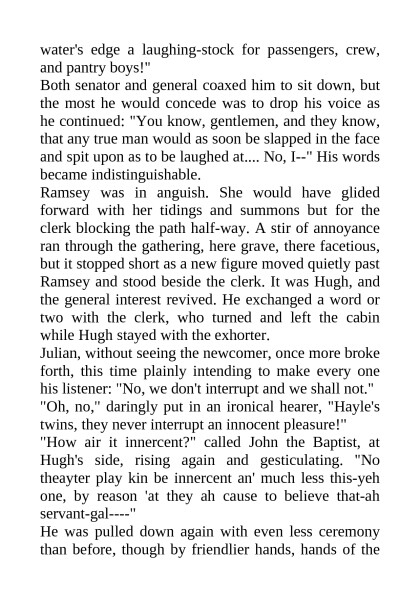 water's edge a laughing-stock for passengers, crew, and pantry boys!"

Both senator and general coaxed him to sit down, but the most he would concede was to drop his voice as he continued: "You know, gentlemen, and they know, that any true man would as soon be slapped in the face and spit upon as to be laughed at.... No, I--" His words became indistinguishable.

Ramsey was in anguish. She would have glided forward with her tidings and summons but for the clerk blocking the path half-way. A stir of annoyance ran through the gathering, here grave, there facetious, but it stopped short as a new figure moved quietly past Ramsey and stood beside the clerk. It was Hugh, and the general interest revived. He exchanged a word or two with the clerk, who turned and left the cabin while Hugh stayed with the exhorter.

Julian, without seeing the newcomer, once more broke forth, this time plainly intending to make every one his listener: "No, we don't interrupt and we shall not."

"Oh, no," daringly put in an ironical hearer, "Hayle's twins, they never interrupt an innocent pleasure!"

"How air it innercent?" called John the Baptist, at Hugh's side, rising again and gesticulating. "No theayter play kin be innercent an' much less this-yeh one, by reason 'at they ah cause to believe that-ah servant-gal----"

He was pulled down again with even less ceremony than before, though by friendlier hands, hands of the